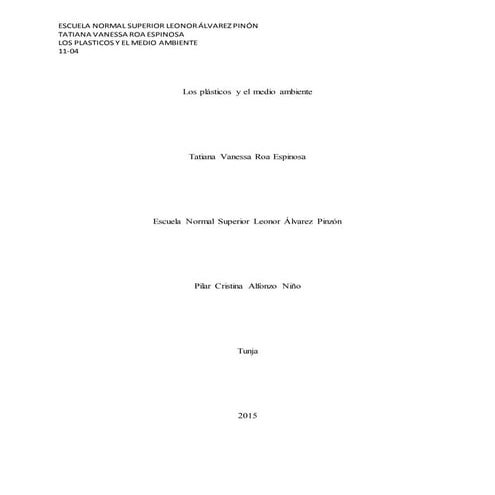 ESCUELA NORMAL SUPERIOR LEONOR ÁLVAREZ PINÓN
TATIANA VANESSA ROA ESPINOSA
LOS PLASTICOS Y EL MEDIO AMBIENTE
11-04

Los plásticos y el medio ambiente

Tatiana Vanessa Roa Espinosa

Escuela Normal Superior Leonor Álvarez Pinzón

Pilar Cristina Alfonzo Niño

Tunja

2015